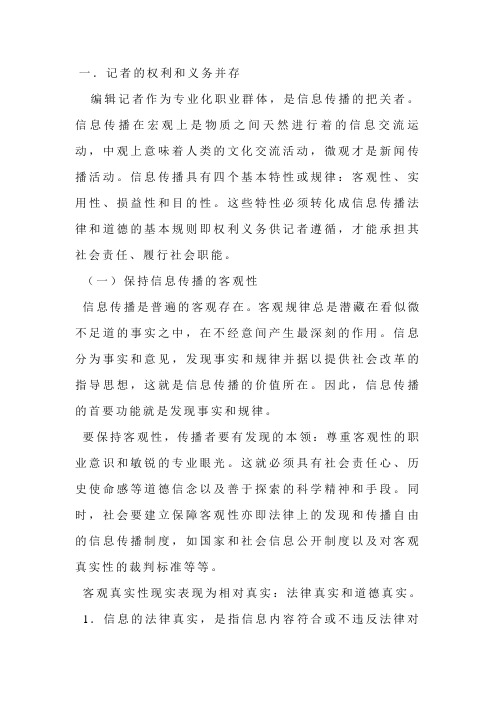 一．记者的权利和义务并存

编辑记者作为专业化职业群体，是信息传播的把关者。信息传播在宏观上是物质之间天然进行着的信息交流运动，中观上意味着人类的文化交流活动，微观才是新闻传播活动。信息传播具有四个基本特性或规律：客观性、实用性、损益性和目的性。这些特性必须转化成信息传播法律和道德的基本规则即权利义务供记者遵循，才能承担其社会责任、履行社会职能。

（一）保持信息传播的客观性

信息传播是普遍的客观存在。客观规律总是潜藏在看似微不足道的事实之中，在不经意间产生最深刻的作用。信息分为事实和意见，发现事实和规律并据以提供社会改革的指导思想，这就是信息传播的价值所在。因此，信息传播的首要功能就是发现事实和规律。

要保持客观性，传播者要有发现的本领：尊重客观性的职业意识和敏锐的专业眼光。这就必须具有社会责任心、历史使命感等道德信念以及善于探索的科学精神和手段。同时，社会要建立保障客观性亦即法律上的发现和传播自由的信息传播制度，如国家和社会信息公开制度以及对客观真实性的裁判标准等等。

客观真实性现实表现为相对真实：法律真实和道德真实。

1．信息的法律真实，是指信息内容符合或不违反法律对